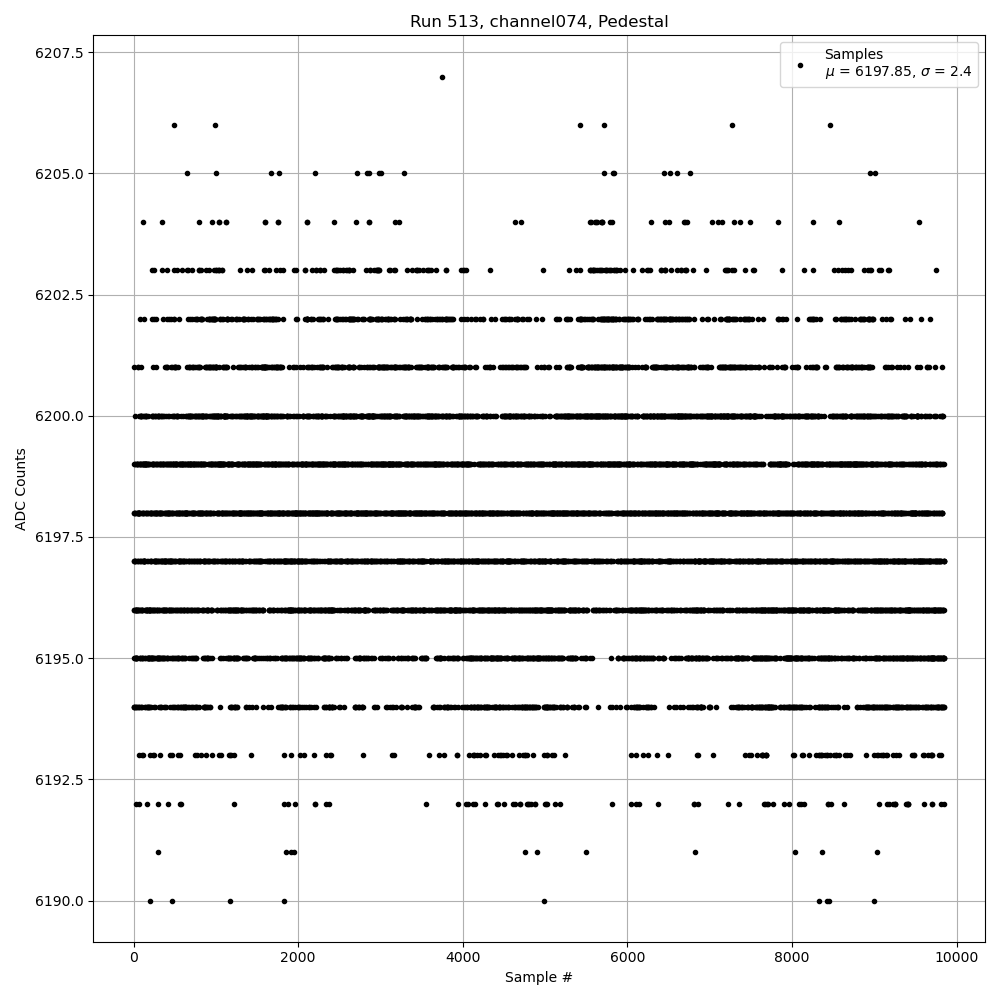 Run 513, channel074, Pedestal

Samples
$\mu$ = 6197.85, $\sigma$ = 2.4

ADC Counts

6207.5
6205.0
6202.5
6200.0
6197.5
6195.0
6192.5
6190.0

0
2000
4000
6000
8000
10000

Sample #